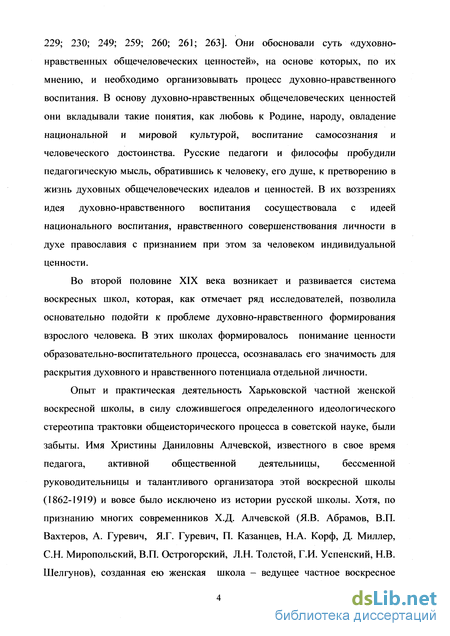 229; 230; 249; 259; 260; 261; 263]. Они обосновали суть «духовно-нравственных общечеловеческих ценностей», на основе которых, по их мнению, и необходимо организовывать процесс духовно-нравственного воспитания. В основу духовно-нравственных общечеловеческих ценностей они вкладывали такие понятия, как любовь к Родине, народу, овладение национальной и мировой культурой, воспитание самосознания и человеческого достоинства. Русские педагоги и философы пробудили педагогическую мысль, обратившись к человеку, его душе, к претворению в жизнь духовных общечеловеческих идеалов и ценностей. В их воззрениях идея духовно-нравственного воспитания сосуществовала с идеей национального воспитания, нравственного совершенствования личности в духе православия с признанием при этом за человеком индивидуальной ценности.

Во второй половине XIX века возникает и развивается система воскресных школ, которая, как отмечает ряд исследователей, позволила основательно подойти к проблеме духовно-нравственного формирования взрослого человека. В этих школах формировалось понимание ценности образовательно-воспитательного процесса, осознавалась его значимость для раскрытия духовного и нравственного потенциала отдельной личности.

Опыт и практическая деятельность Харьковской частной женской воскресной школы, в силу сложившегося определенного идеологического стереотипа трактовки общеисторического процесса в советской науке, были забыты. Имя Христины Даниловны Алчевской, известного в свое время педагога, активной общественной деятельницы, бессменной руководительницы и талантливого организатора этой воскресной школы (1862-1919) и вовсе было исключено из истории русской школы. Хотя, по признанию многих современников Х.Д. Алчевской (Я.В. Абрамов, В.П. Вахтеров, А. Гуревич, Я.Г. Гуревич, П. Казанцев, Н.А. Корф, Д. Миллер, С.Н. Миропольский, В.П. Острогорский, Л.Н. Толстой, Г.И. Успенский, Н.В. Шелгунов), созданная ею женская школа – ведущее частное воскресное

4

dsLib.net
библиотека диссертаций